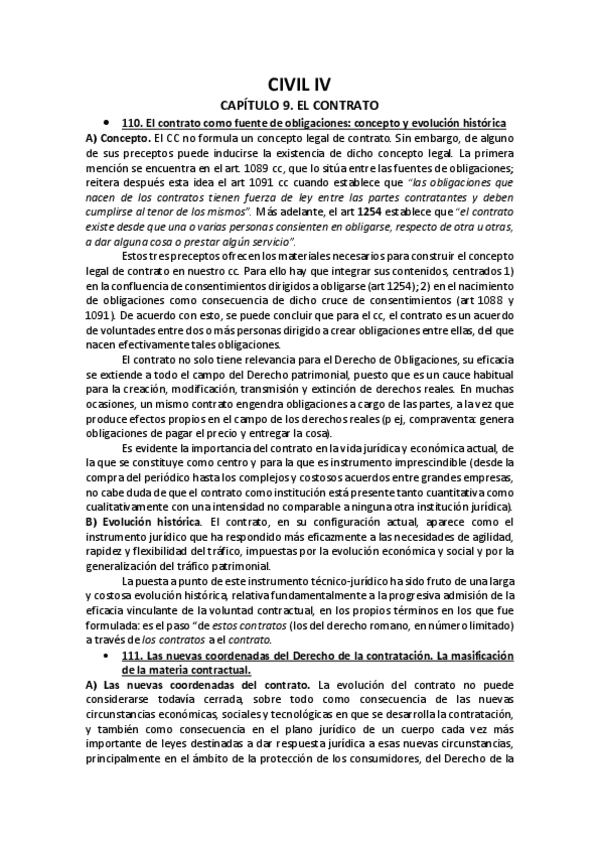 CIVIL IV

CAPÍTULO 9. EL CONTRATO

• 110. El contrato como fuente de obligaciones: concepto y evolución histórica

A) Concepto. El CC no formula un concepto legal de contrato. Sin embargo, de alguno de sus preceptos puede inducirse la existencia de dicho concepto legal. La primera mención se encuentra en el art. 1089 cc, que lo sitúa entre las fuentes de obligaciones; reitera después esta idea el art 1091 cc cuando establece que "las obligaciones que nacen de los contratos tienen fuerza de ley entre las partes contratantes y deben cumplirse al tenor de los mismos". Más adelante, el art 1254 establece que "el contrato existe desde que una o varias personas consienten en obligarse, respecto de otra u otras, a dar alguna cosa o prestar algún servicio".

Estos tres preceptos ofrecen los materiales necesarios para construir el concepto legal de contrato en nuestro cc. Para ello hay que integrar sus contenidos, centrados 1) en la confluencia de consentimientos dirigidos a obligarse (art 1254); 2) en el nacimiento de obligaciones como consecuencia de dicho cruce de consentimientos (art 1088 y 1091). De acuerdo con esto, se puede concluir que para el cc, el contrato es un acuerdo de voluntades entre dos o más personas dirigido a crear obligaciones entre ellas, del que nacen efectivamente tales obligaciones.

El contrato no solo tiene relevancia para el Derecho de Obligaciones, su eficacia se extiende a todo el campo del Derecho patrimonial, puesto que es un cauce habitual para la creación, modificación, transmisión y extinción de derechos reales. En muchas ocasiones, un mismo contrato engendra obligaciones a cargo de las partes, a la vez que produce efectos propios en el campo de los derechos reales (p ej, compraventa: genera obligaciones de pagar el precio y entregar la cosa).

Es evidente la importancia del contrato en la vida jurídica y económica actual, de la que se constituye como centro y para la que es instrumento imprescindible (desde la compra del periódico hasta los complejos y costosos acuerdos entre grandes empresas, no cabe duda de que el contrato como institución está presente tanto cuantitativa como cualitativamente con una intensidad no comparable a ninguna otra institución jurídica).

B) Evolución histórica. El contrato, en su configuración actual, aparece como el instrumento jurídico que ha respondido más eficazmente a las necesidades de agilidad, rapidez y flexibilidad del tráfico, impuestas por la evolución económica y social y por la generalización del tráfico patrimonial.

La puesta a punto de este instrumento técnico-jurídico ha sido fruto de una larga y costosa evolución histórica, relativa fundamentalmente a la progresiva admisión de la eficacia vinculante de la voluntad contractual, en los propios términos en los que fue formulada: es el paso "de estos contratos (los del derecho romano, en número limitado) a través de los contratos a el contrato.

• 111. Las nuevas coordenadas del Derecho de la contratación. La masificación de la materia contractual.

A) Las nuevas coordenadas del contrato. La evolución del contrato no puede considerarse todavía cerrada, sobre todo como consecuencia de las nuevas circunstancias económicas, sociales y tecnológicas en que se desarrolla la contratación, y también como consecuencia en el plano jurídico de un cuerpo cada vez más importante de leyes destinadas a dar respuesta jurídica a esas nuevas circunstancias, principalmente en el ámbito de la protección de los consumidores, del Derecho de la